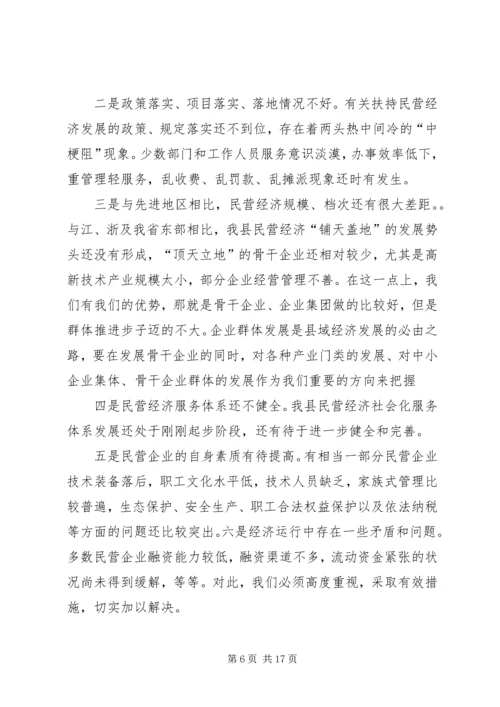 二是政策落实、项目落实、落地情况不好。有关扶持民营经济发展的政策、规定落实还不到位，存在着两头热中间冷的“中梗阻”现象。少数部门和工作人员服务意识淡漠，办事效率低下，重管理轻服务，乱收费、乱罚款、乱摊派现象还时有发生。

三是与先进地区相比，民营经济规模、档次还有很大差距。。与江、浙及我省东部相比，我县民营经济“铺天盖地”的发展势头还没有形成，“顶天立地”的骨干企业还相对较少，尤其是高新技术产业规模太小，部分企业经营管理不善。在这一点上，我们有我们的优势，那就是骨干企业、企业集团做的比较好，但是群体推进步子迈的不大。企业群体发展是县域经济发展的必由之路，要在发展骨干企业的同时，对各种产业门类的发展、对中小企业集体、骨干企业群体的发展作为我们重要的方向来把握

四是民营经济服务体系还不健全。我县民营经济社会化服务体系发展还处于刚刚起步阶段，还有待于进一步健全和完善。

五是民营企业的自身素质有待提高。有相当一部分民营企业技术装备落后，职工文化水平低，技术人员缺乏，家族式管理比较普遍，生态保护、安全生产、职工合法权益保护以及依法纳税等方面的问题还比较突出。六是经济运行中存在一些矛盾和问题。多数民营企业融资能力较低，融资渠道不多，流动资金紧张的状况尚未得到缓解，等等。对此，我们必须高度重视，采取有效措施，切实加以解决。

第 6 页 共 17 页